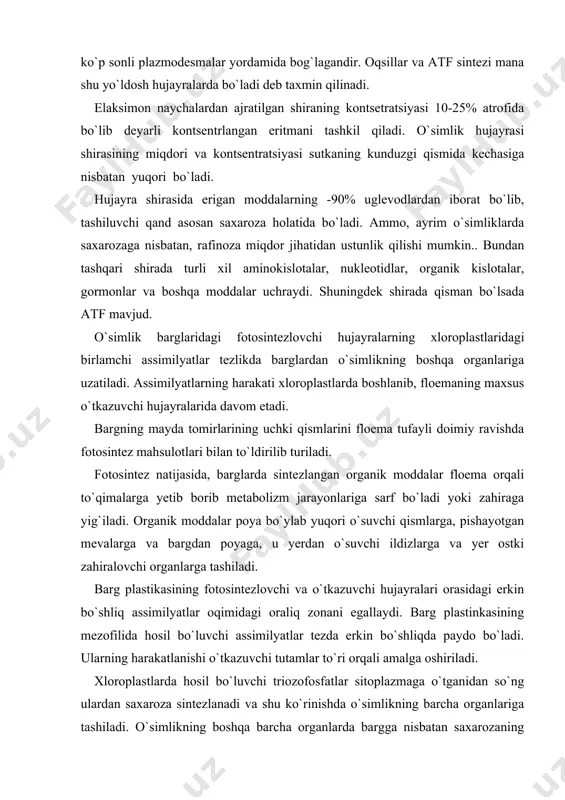 ko`p sonli plazmodesmalar yordamida bog`lagandir. Oqsillar va ATF sintezi mana shu yo`ldosh hujayralarda bo`ladi deb taxmin qilinadi.

Elaksimon naychalardan ajratilgan shiraning kontsetratsiyasi 10-25% atrofida bo`lib deyarli kontsentrlangan eritmani tashkil qiladi. O`simlik hujayrasi shirasining miqdori va kontsentratsiyasi sutkaning kunduzgi qismida kechasiga nisbatan yuqori bo`ladi.

Hujayra shirasida erigan moddalarning -90% uglevodlardan iborat bo`lib, tashiluvchi qand asosan saxaroza holatida bo`ladi. Ammo, ayrim o`simliklarda saxarozaga nisbatan, rafinoza miqdor jihatidan ustunlik qilishi mumkin.. Bundan tashqari shirada turli xil aminokislotalar, nukleotidlar, organik kislotalar, gormonlar va boshqa moddalar uchraydi. Shuningdek shirada qisman bo`lsada ATF mavjud.

O`simlik barglaridagi fotosintezlovchi hujayralarning xloroplastlaridagi birlamchi assimilyatlar tezlikda barglardan o`simlikning boshqa organlariga uzatiladi. Assimilyatlarning harakati xloroplastlarda boshlanib, floemaning maxsus o`tkazuvchi hujayralarida davom etadi.

Bargning mayda tomirlarining uchki qismlarini floema tufayli doimiy ravishda fotosintez mahsulotlari bilan to`ldirilib turiladi.

Fotosintez natijasida, barglarda sintezlangan organik moddalar floema orqali to`qimalarga yetib borib metabolizm jarayonlariga sarf bo`ladi yoki zahiraga yig`iladi. Organik moddalar poya bo`ylab yuqori o`suvchi qismlarga, pishayotgan mevalarga va bargdan poyaga, u yerdan o`suvchi ildizlarga va yer ostki zahiralovchi organlarga tashiladi.

Barg plastikasining fotosintezlovchi va o`tkazuvchi hujayralari orasidagi erkin bo`shliq assimilyatlar oqimidagi oraliq zonani egallaydi. Barg plastinkasining mezofilida hosil bo`luvchi assimilyatlar tezda erkin bo`shliqda paydo bo`ladi. Ularning harakatlanishi o`tkazuvchi tutamlar to`ri orqali amalga oshiriladi.

Xloroplastlarda hosil bo`luvchi triozofosfatlar sitoplazmaga o`tganidan so`ng ulardan saxaroza sintezlanadi va shu ko`rinishda o`simlikning barcha organlariga tashiladi. O`simlikning boshqa barcha organlarda bargga nisbatan saxarozaning